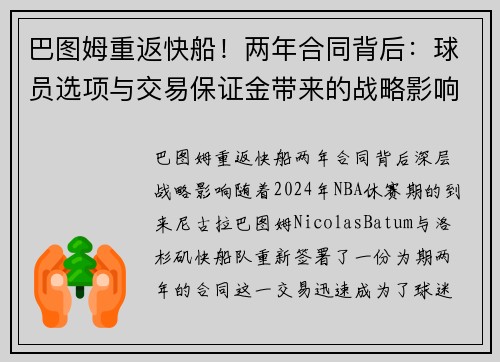 巴图姆重返快船！两年合同背后：球员选项与交易保证金带来的战略影响

巴图姆重返快船两年合同背后深层战略影响随着2024年NBA休赛期的到来尼古拉巴图姆NicolasBatum与洛杉矶快船队重新签署了一份为期两年的合同这一交易迅速成为了球迷